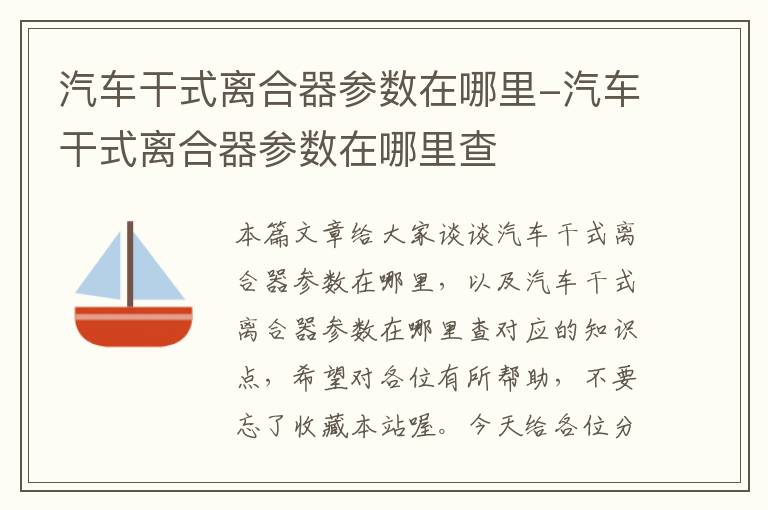 汽车干式离合器参数在哪里-汽车干式离合器参数在哪里查

本篇文章给大家谈谈汽车干式离合器参数在哪里，以及汽车干式离合器参数在哪里查对应的知识点，希望对各位有所帮助，不要忘了收藏本站喔。今天给各位分